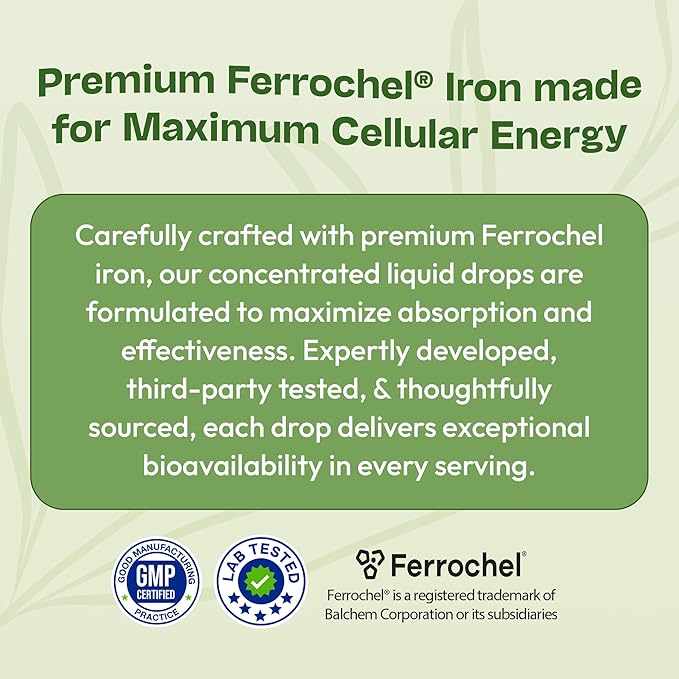 Premium Ferrochel® Iron made for Maximum Cellular Energy

Carefully crafted with premium Ferrochel iron, our concentrated liquid drops are formulated to maximize absorption and effectiveness. Expertly developed, third-party tested, & thoughtfully sourced, each drop delivers exceptional bioavailability in every serving.

GOOD MANUFACTURING PRACTICE GMP CERTIFIED

LAB TESTED

Ferrochel®
Ferrochel® is a registered trademark of Balchem Corporation or its subsidiaries